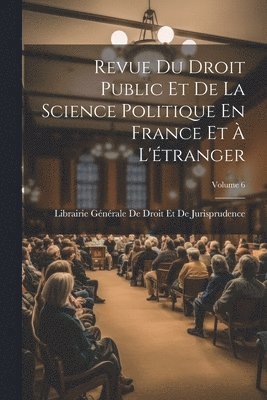 Revue Du Droit Public Et De La Science Politique En France Et À L'étranger

Volume 6

Librairie Générale De Droit Et De Jurisprudence